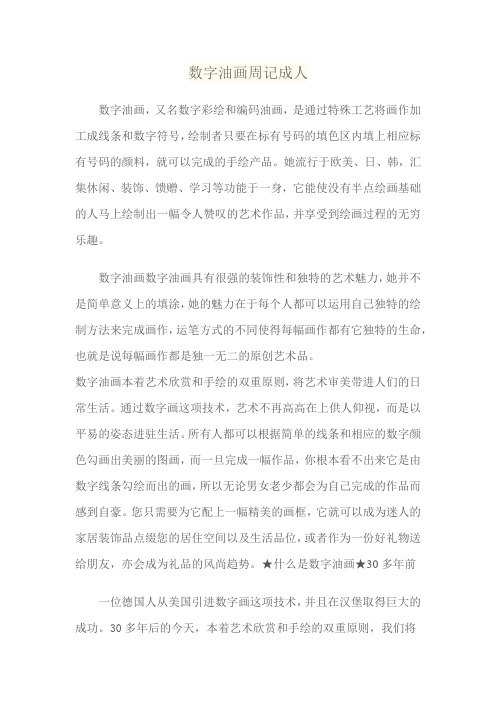 数字油画周记成人

数字油画，又名数字彩绘和编码油画，是通过特殊工艺将画作加工成线条和数字符号，绘制者只要在标有号码的填色区内填上相应标有号码的颜料，就可以完成的手绘产品。她流行于欧美、日、韩，汇集休闲、装饰、馈赠、学习等功能于一身，它能使没有半点绘画基础的人马上绘制出一幅令人赞叹的艺术作品，并享受到绘画过程的无穷乐趣。

数字油画数字油画具有很强的装饰性和独特的艺术魅力，她并不是简单意义上的填涂，她的魅力在于每个人都可以运用自己独特的绘制方法来完成画作，运笔方式的不同使得每幅画作都有它独特的生命，也就是说每幅画作都是独一无二的原创艺术品。
数字油画本着艺术欣赏和手绘的双重原则，将艺术审美带进人们的日常生活。通过数字画这项技术，艺术不再高高在上供人仰视，而是以平易的姿态进驻生活。所有人都可以根据简单的线条和相应的数字颜色勾画出美丽的图画，而一旦完成一幅作品，你根本看不出来它是由数字线条勾绘而出的画，所以无论男女老少都会为自己完成的作品而感到自豪。您只需要为它配上一幅精美的画框，它就可以成为迷人的家居装饰品点缀您的居住空间以及生活品位，或者作为一份好礼物送给朋友，亦会成为礼品的风尚趋势。★什么是数字油画★30 多年前

一位德国人从美国引进数字画这项技术，并且在汉堡取得巨大的成功。30 多年后的今天，本着艺术欣赏和手绘的双重原则，我们将